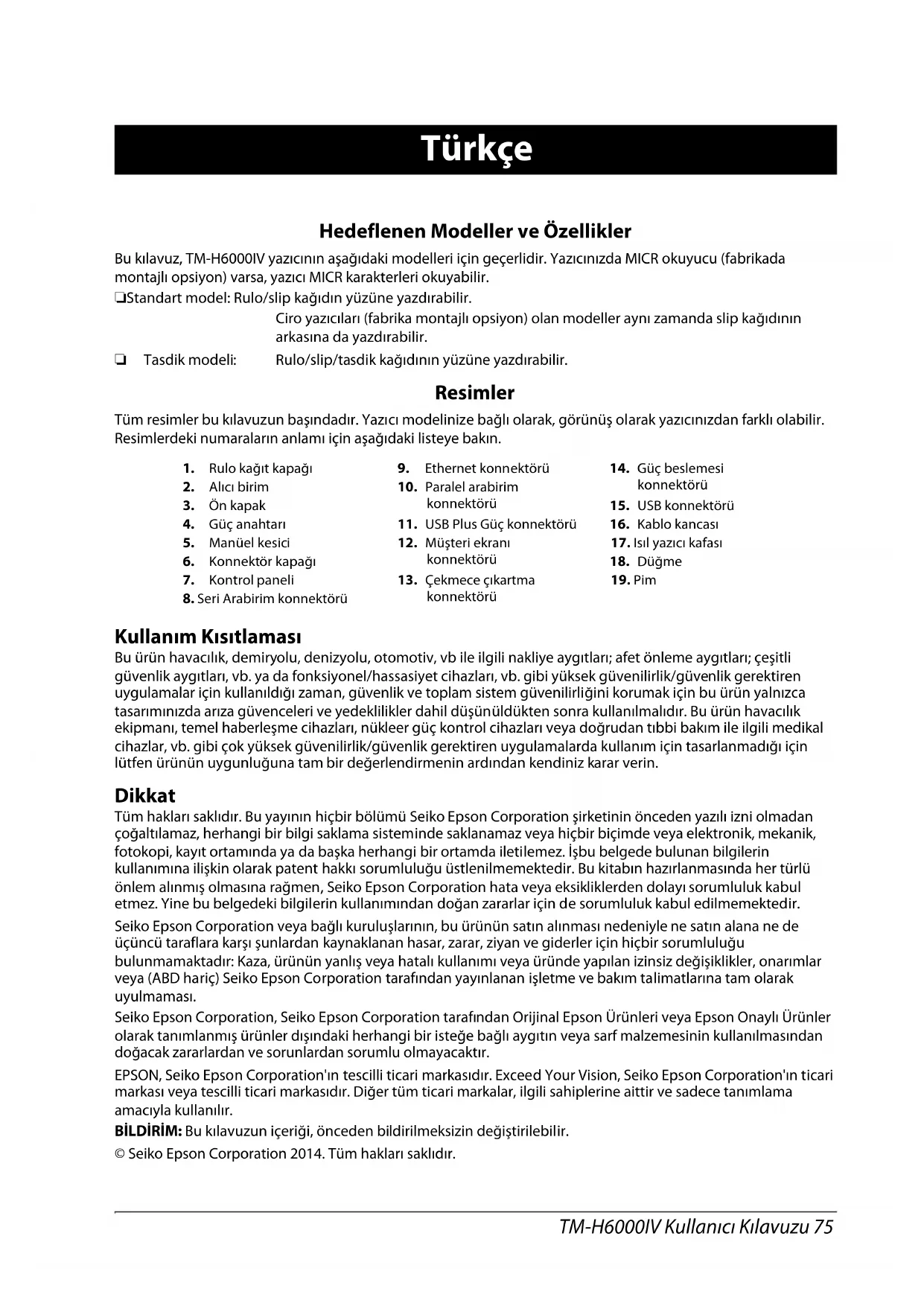 Türkçe

Hedeflenen Modeller ve Özellikler

Bu kılavuz, TM-H6000IV yazıcının aşağıdaki modelleri için geçerlidir. Yazıcınızda MICR okuyucu (fabrikada montajlı opsiyon) varsa, yazıcı MICR karakterleri okuyabilir.

❏Standart model: Rulo/slip kağıdın yüzüne yazdırabilir.

Ciro yazıcıları (fabrika montajlı opsiyon) olan modeller aynı zamanda slip kağıdının arkasına da yazdırabilir.

❏ Tasdik modeli: Rulo/slip/tasdik kağıdının yüzüne yazdırabilir.

Resimler

Tüm resimler bu kılavuzun başındadır. Yazıcı modelinize bağlı olarak, görünüş olarak yazıcınızdan farklı olabilir. Resimlerdeki numaraların anlamı için aşağıdaki listeye bakın.

1. Rulo kağıt kapağı
2. Alıcı birim
3. Ön kapak
4. Güç anahtarı
5. Manüel kesici
6. Konnektör kapağı
7. Kontrol paneli
8. Seri Arabirim konnektörü

9. Ethernet konnektörü
10. Paralel arabirim konnektörü
11. USB Plus Güç konnektörü
12. Müşteri ekranı konnektörü
13. Çekmece çıkartma konnektörü

14. Güç beslemesi konnektörü
15. USB konnektörü
16. Kablo kancası
17. Isıl yazıcı kafası
18. Düğme
19. Pim

Kullanım Kısıtlaması

Bu ürün havacılık, demiryolu, denizyolu, otomotiv, vb ile ilgili nakliye aygıtları; afet önleme aygıtları; çeşitli güvenlik aygıtları, vb. ya da fonksiyonel/hassasiyet cihazları, vb. gibi yüksek güvenilirlik/güvenlik gerektiren uygulamalar için kullanıldığı zaman, güvenlik ve toplam sistem güvenilirliğini korumak için bu ürün yalnızca tasarımınızda arıza güvenceleri ve yedeklilikler dahil düşünüldükten sonra kullanılmalıdır. Bu ürün havacılık ekipmanı, temel haberleşme cihazları, nükleer güç kontrol cihazları veya doğrudan tıbbi bakım ile ilgili medikal cihazlar, vb. gibi çok yüksek güvenilirlik/güvenlik gerektiren uygulamalarda kullanım için tasarlanmadığı için lütfen ürünün uygunluğuna tam bir değerlendirmenin ardından kendiniz karar verin.

Dikkat

Tüm hakları saklıdır. Bu yayının hiçbir bölümü Seiko Epson Corporation şirketinin önceden yazılı izni olmadan çoğaltılamaz, herhangi bir bilgi saklama sisteminde saklanamaz veya hiçbir biçimde veya elektronik, mekanik, fotokopi, kayıt ortamında ya da başka herhangi bir ortamda iletilemez. İşbu belgede bulunan bilgilerin kullanımına ilişkin olarak patent hakkı sorumluluğu üstlenilmemektedir. Bu kitabın hazırlanmasında her türlü önlem alınmış olmasına rağmen, Seiko Epson Corporation hata veya eksikliklerden dolayı sorumluluk kabul etmez. Yine bu belgedeki bilgilerin kullanımından doğan zararlar için de sorumluluk kabul edilmemektedir.

Seiko Epson Corporation veya bağlı kuruluşlarının, bu ürünün satın alınması nedeniyle ne satın alana ne de üçüncü taraflara karşı şunlardan kaynaklanan hasar, zarar, ziyan ve giderler için hiçbir sorumluluğu bulunmamaktadır: Kaza, ürünün yanlış veya hatalı kullanımı veya üründe yapılan izinsiz değişiklikler, onarımlar veya (ABD hariç) Seiko Epson Corporation tarafından yayınlanan işletme ve bakım talimatlarına tam olarak uyulmaması.

Seiko Epson Corporation, Seiko Epson Corporation tarafından Orijinal Epson Ürünleri veya Epson Onaylı Ürünler olarak tanımlanmış ürünler dışındaki herhangi bir isteğe bağlı aygıtın veya sarf malzemesinin kullanılmasından doğacak zararlardan ve sorunlardan sorumlu olmayacaktır.

EPSON, Seiko Epson Corporation'ın tescilli ticari markasıdır. Exceed Your Vision, Seiko Epson Corporation'ın ticari markası veya tescilli ticari markasıdır. Diğer tüm ticari markalar, ilgili sahiplerine aittir ve sadece tanımlama amacıyla kullanılır.

BİLDİRİM: Bu kılavuzun içeriği, önceden bildirilmeksizin değiştirilebilir.

© Seiko Epson Corporation 2014. Tüm hakları saklıdır.

TM-H6000IV Kullanıcı Kılavuzu 75